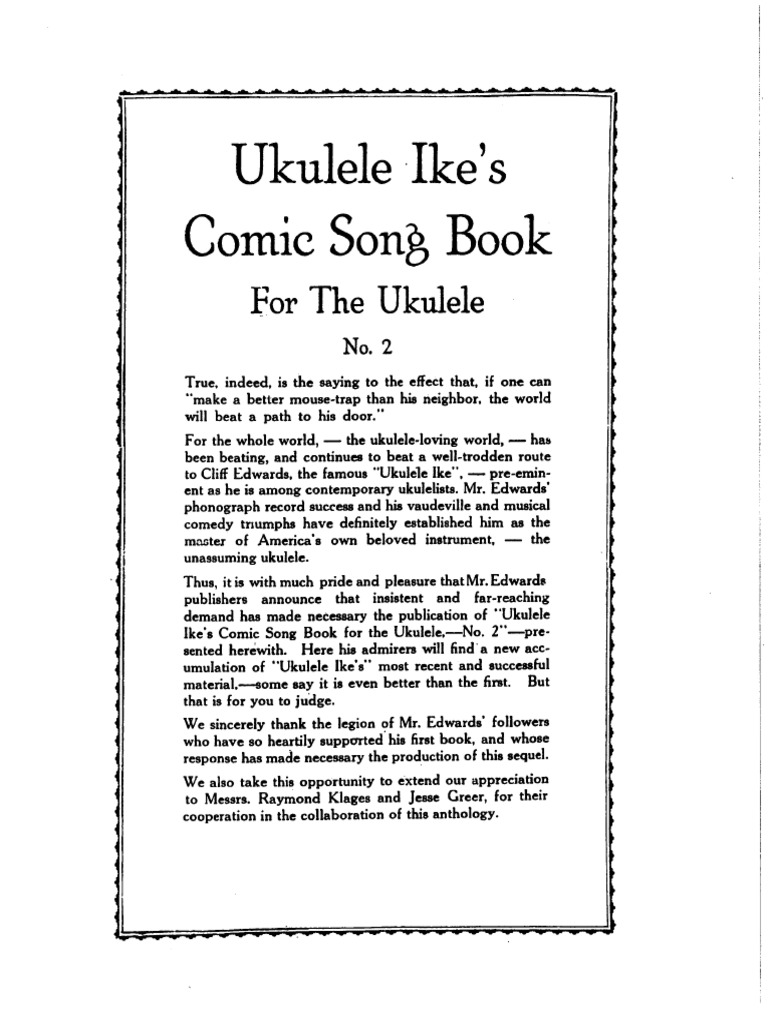 Ukulele Ike's

Comic Song Book

For The Ukulele

No. 2

True, indeed, is the saying to the effect that, if one can "make a better mouse-trap than his neighbor, the world will beat a path to his door."

For the whole world, — the ukulele-loving world, — has been beating, and continues to beat a well-trodden route to Cliff Edwards, the famous "Ukulele Ike", — pre-eminent as he is among contemporary ukulelists. Mr. Edwards' phonograph record success and his vaudeville and musical comedy triumphs have definitely established him as the master of America's own beloved instrument, — the unassuming ukulele.

Thus, it is with much pride and pleasure that Mr. Edwards publishers announce that insistent and far-reaching demand has made necessary the publication of "Ukulele Ike's Comic Song Book for the Ukulele,—No. 2"—presented herewith. Here his admirers will find a new accumulation of "Ukulele Ike's" most recent and successful material,—some say it is even better than the first. But that is for you to judge.

We sincerely thank the legion of Mr. Edwards' followers who have so heartily supported his first book, and whose response has made necessary the production of this sequel.

We also take this opportunity to extend our appreciation to Messrs. Raymond Klages and Jesse Greer, for their cooperation in the collaboration of this anthology.